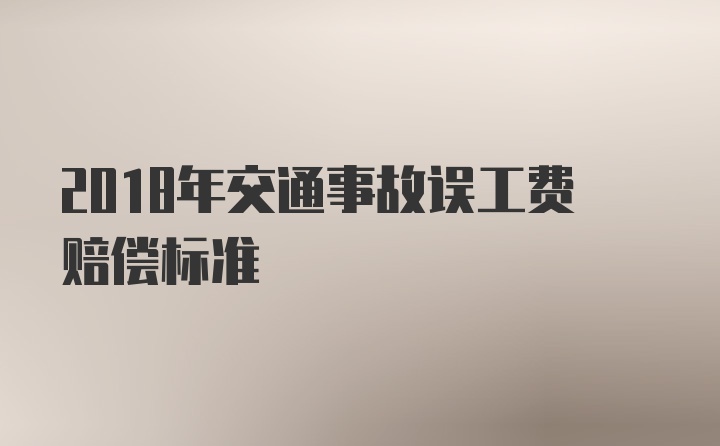 2018年交通事故误工费赔偿标准